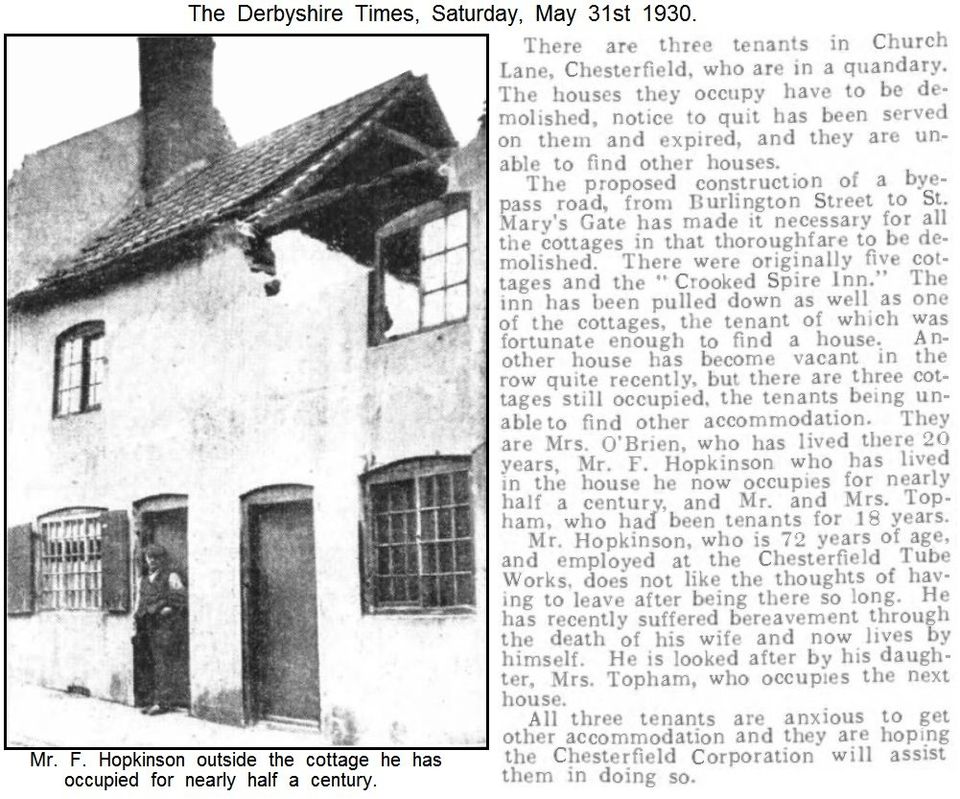 The Derbyshire Times, Saturday, May 31st 1930.

Mr. F. Hopkinson outside the cottage he has occupied for nearly half a century.

There are three tenants in Church Lane, Chesterfield, who are in a quandary. The houses they occupy have to be demolished, notice to quit has been served on them and expired, and they are unable to find other houses.

The proposed construction of a byepass road, from Burlington Street to St. Mary's Gate has made it necessary for all the cottages in that thoroughfare to be demolished. There were originally five cottages and the "Crooked Spire Inn." The inn has been pulled down as well as one of the cottages, the tenant of which was fortunate enough to find a house. Another house has become vacant in the row quite recently, but there are three cottages still occupied, the tenants being unable to find other accommodation. They are Mrs. O'Brien, who has lived there 20 years, Mr. F. Hopkinson who has lived in the house he now occupies for nearly half a century, and Mr. and Mrs. Topham, who had been tenants for 18 years.

Mr. Hopkinson, who is 72 years of age, and employed at the Chesterfield Tube Works, does not like the thoughts of having to leave after being there so long. He has recently suffered bereavement through the death of his wife and now lives by himself. He is looked after by his daughter, Mrs. Topham, who occupies the next house.

All three tenants are anxious to get other accommodation and they are hoping the Chesterfield Corporation will assist them in doing so.